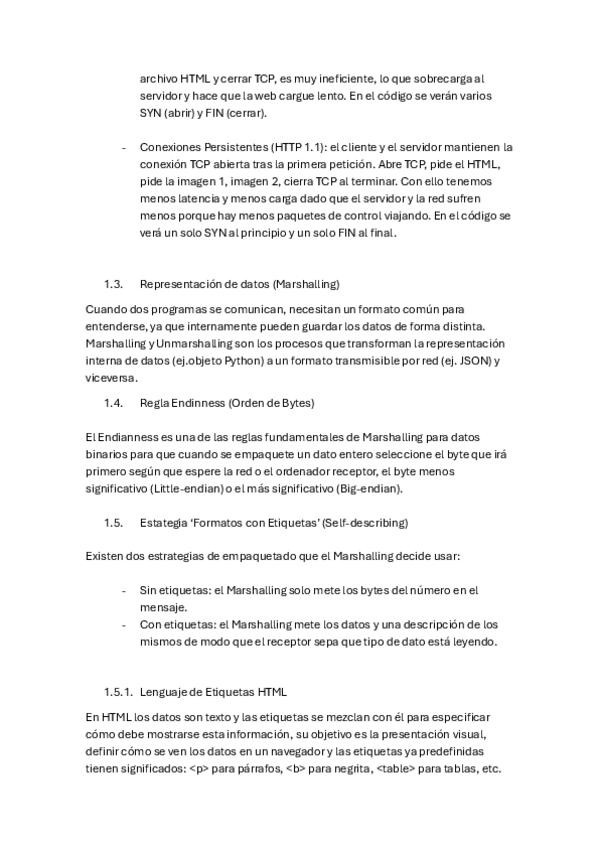 archivo HTML y cerrar TCP, es muy ineficiente, lo que sobrecarga al servidor y hace que la web cargue lento. En el código se verán varios SYN (abrir) y FIN (cerrar).

- Conexiones Persistentes (HTTP 1.1): el cliente y el servidor mantienen la conexión TCP abierta tras la primera petición. Abre TCP, pide el HTML, pide la imagen 1, imagen 2, cierra TCP al terminar. Con ello tenemos menos latencia y menos carga dado que el servidor y la red sufren menos porque hay menos paquetes de control viajando. En el código se verá un solo SYN al principio y un solo FIN al final.

1.3. Representación de datos (Marshalling)

Cuando dos programas se comunican, necesitan un formato común para entenderse, ya que internamente pueden guardar los datos de forma distinta. Marshalling y Unmarshalling son los procesos que transforman la representación interna de datos (ej.objeto Python) a un formato transmisible por red (ej. JSON) y viceversa.

1.4. Regla Endinness (Orden de Bytes)

El Endianness es una de las reglas fundamentales de Marshalling para datos binarios para que cuando se empaquete un dato entero seleccione el byte que irá primero según que espere la red o el ordenador receptor, el byte menos significativo (Little-endian) o el más significativo (Big-endian).

1.5. Estategia 'Formatos con Etiquetas' (Self-describing)

Existen dos estrategias de empaquetado que el Marshalling decide usar:

- Sin etiquetas: el Marshalling solo mete los bytes del número en el mensaje.
- Con etiquetas: el Marshalling mete los datos y una descripción de los mismos de modo que el receptor sepa que tipo de dato está leyendo.

1.5.1. Lenguaje de Etiquetas HTML

En HTML los datos son texto y las etiquetas se mezclan con él para especificar cómo debe mostrarse esta información, su objetivo es la presentación visual, definir cómo se ven los datos en un navegador y las etiquetas ya predefinidas tienen significados: <p> para párrafos, <b> para negrita, <table> para tablas, etc.